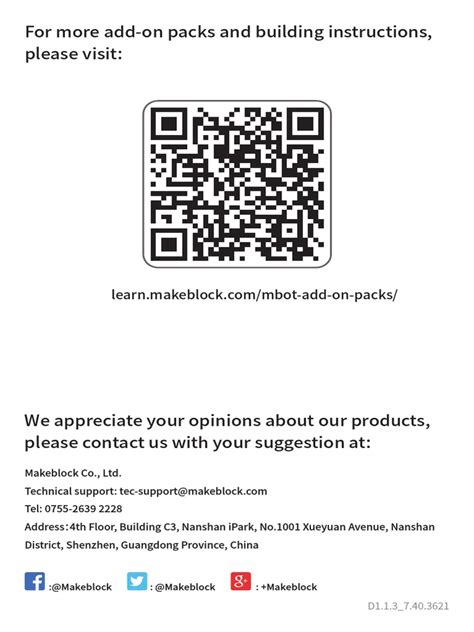 For more add-on packs and building instructions, please visit:

learn.makeblock.com/mbot-add-on-packs/

We appreciate your opinions about our products, please contact us with your suggestion at:

Makeblock Co., Ltd.
Technical support: tec-support@makeblock.com
Tel: 0755-2639 2228
Address:4th Floor, Building C3, Nanshan iPark, No.1001 Xueyuan Avenue, Nanshan District, Shenzhen, Guangdong Province, China

:@Makeblock : @Makeblock : +Makeblock

D1.1.3_7.40.3621